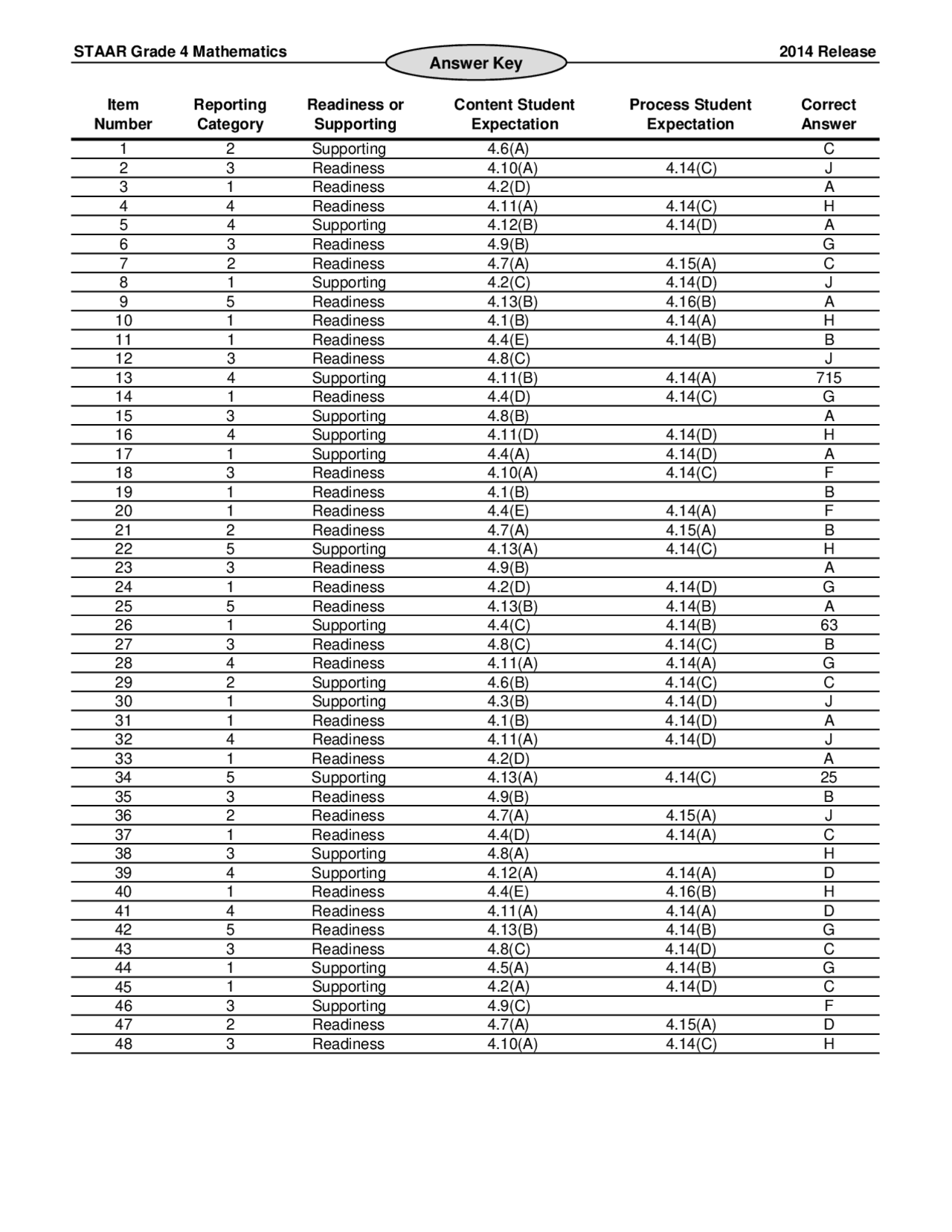 STAAR Grade 4 Mathematics

Answer Key

2014 Release

| Item Number | Reporting Category | Readiness or Supporting | Content Student Expectation | Process Student Expectation | Correct Answer |
|---|---|---|---|---|---|
| 1 | 2 | Supporting | 4.6(A) | | C |
| 2 | 3 | Readiness | 4.10(A) | 4.14(C) | J |
| 3 | 1 | Readiness | 4.2(D) | | A |
| 4 | 4 | Readiness | 4.11(A) | 4.14(C) | H |
| 5 | 4 | Supporting | 4.12(B) | 4.14(D) | A |
| 6 | 3 | Readiness | 4.9(B) | | G |
| 7 | 2 | Readiness | 4.7(A) | 4.15(A) | C |
| 8 | 1 | Supporting | 4.2(C) | 4.14(D) | J |
| 9 | 5 | Readiness | 4.13(B) | 4.16(B) | A |
| 10 | 1 | Readiness | 4.1(B) | 4.14(A) | H |
| 11 | 1 | Readiness | 4.4(E) | 4.14(B) | B |
| 12 | 3 | Readiness | 4.8(C) | | J |
| 13 | 4 | Supporting | 4.11(B) | 4.14(A) | 715 |
| 14 | 1 | Readiness | 4.4(D) | 4.14(C) | G |
| 15 | 3 | Supporting | 4.8(B) | | A |
| 16 | 4 | Supporting | 4.11(D) | 4.14(D) | H |
| 17 | 1 | Supporting | 4.4(A) | 4.14(D) | A |
| 18 | 3 | Readiness | 4.10(A) | 4.14(C) | F |
| 19 | 1 | Readiness | 4.1(B) | | B |
| 20 | 1 | Readiness | 4.4(E) | 4.14(A) | F |
| 21 | 2 | Readiness | 4.7(A) | 4.15(A) | B |
| 22 | 5 | Supporting | 4.13(A) | 4.14(C) | H |
| 23 | 3 | Readiness | 4.9(B) | | A |
| 24 | 1 | Readiness | 4.2(D) | 4.14(D) | G |
| 25 | 5 | Readiness | 4.13(B) | 4.14(B) | A |
| 26 | 1 | Supporting | 4.4(C) | 4.14(B) | 63 |
| 27 | 3 | Readiness | 4.8(C) | 4.14(C) | B |
| 28 | 4 | Readiness | 4.11(A) | 4.14(A) | G |
| 29 | 2 | Supporting | 4.6(B) | 4.14(C) | C |
| 30 | 1 | Supporting | 4.3(B) | 4.14(D) | J |
| 31 | 1 | Readiness | 4.1(B) | 4.14(D) | A |
| 32 | 4 | Readiness | 4.11(A) | 4.14(D) | J |
| 33 | 1 | Readiness | 4.2(D) | | A |
| 34 | 5 | Supporting | 4.13(A) | 4.14(C) | 25 |
| 35 | 3 | Readiness | 4.9(B) | | B |
| 36 | 2 | Readiness | 4.7(A) | 4.15(A) | J |
| 37 | 1 | Readiness | 4.4(D) | 4.14(A) | C |
| 38 | 3 | Supporting | 4.8(A) | | H |
| 39 | 4 | Supporting | 4.12(A) | 4.14(A) | D |
| 40 | 1 | Readiness | 4.4(E) | 4.16(B) | H |
| 41 | 4 | Readiness | 4.11(A) | 4.14(A) | D |
| 42 | 5 | Readiness | 4.13(B) | 4.14(B) | G |
| 43 | 3 | Readiness | 4.8(C) | 4.14(D) | C |
| 44 | 1 | Supporting | 4.5(A) | 4.14(B) | G |
| 45 | 1 | Supporting | 4.2(A) | 4.14(D) | C |
| 46 | 3 | Supporting | 4.9(C) | | F |
| 47 | 2 | Readiness | 4.7(A) | 4.15(A) | D |
| 48 | 3 | Readiness | 4.10(A) | 4.14(C) | H |